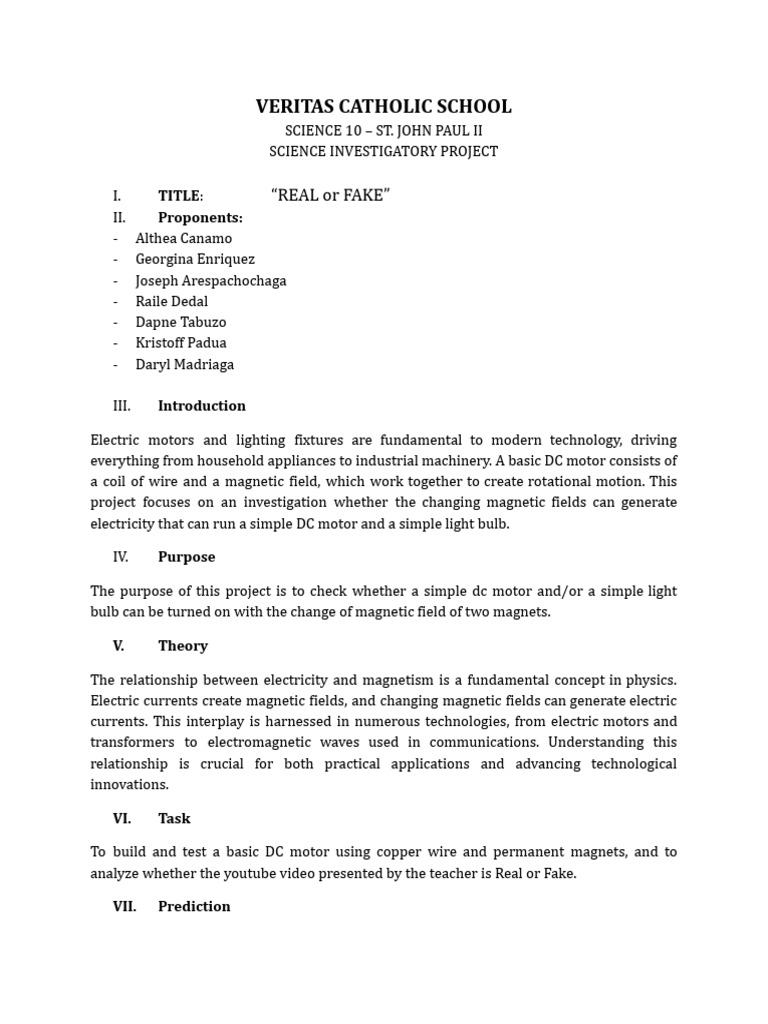 VERITAS CATHOLIC SCHOOL
SCIENCE 10 – ST. JOHN PAUL II
SCIENCE INVESTIGATORY PROJECT

I. TITLE: "REAL or FAKE"
II. Proponents:
- Althea Canamo
- Georgina Enriquez
- Joseph Arespachochaga
- Raile Dedal
- Dapne Tabuzo
- Kristoff Padua
- Daryl Madriaga

III. Introduction

Electric motors and lighting fixtures are fundamental to modern technology, driving everything from household appliances to industrial machinery. A basic DC motor consists of a coil of wire and a magnetic field, which work together to create rotational motion. This project focuses on an investigation whether the changing magnetic fields can generate electricity that can run a simple DC motor and a simple light bulb.

IV. Purpose

The purpose of this project is to check whether a simple dc motor and/or a simple light bulb can be turned on with the change of magnetic field of two magnets.

V. Theory

The relationship between electricity and magnetism is a fundamental concept in physics. Electric currents create magnetic fields, and changing magnetic fields can generate electric currents. This interplay is harnessed in numerous technologies, from electric motors and transformers to electromagnetic waves used in communications. Understanding this relationship is crucial for both practical applications and advancing technological innovations.

VI. Task

To build and test a basic DC motor using copper wire and permanent magnets, and to analyze whether the youtube video presented by the teacher is Real or Fake.

VII. Prediction